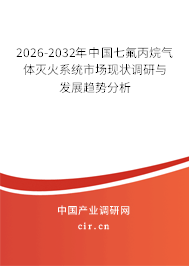 2026-2032年中国七氟丙烷气体灭火系统市场现状调研与发展趋势分析

中国产业调研网

cir.cn